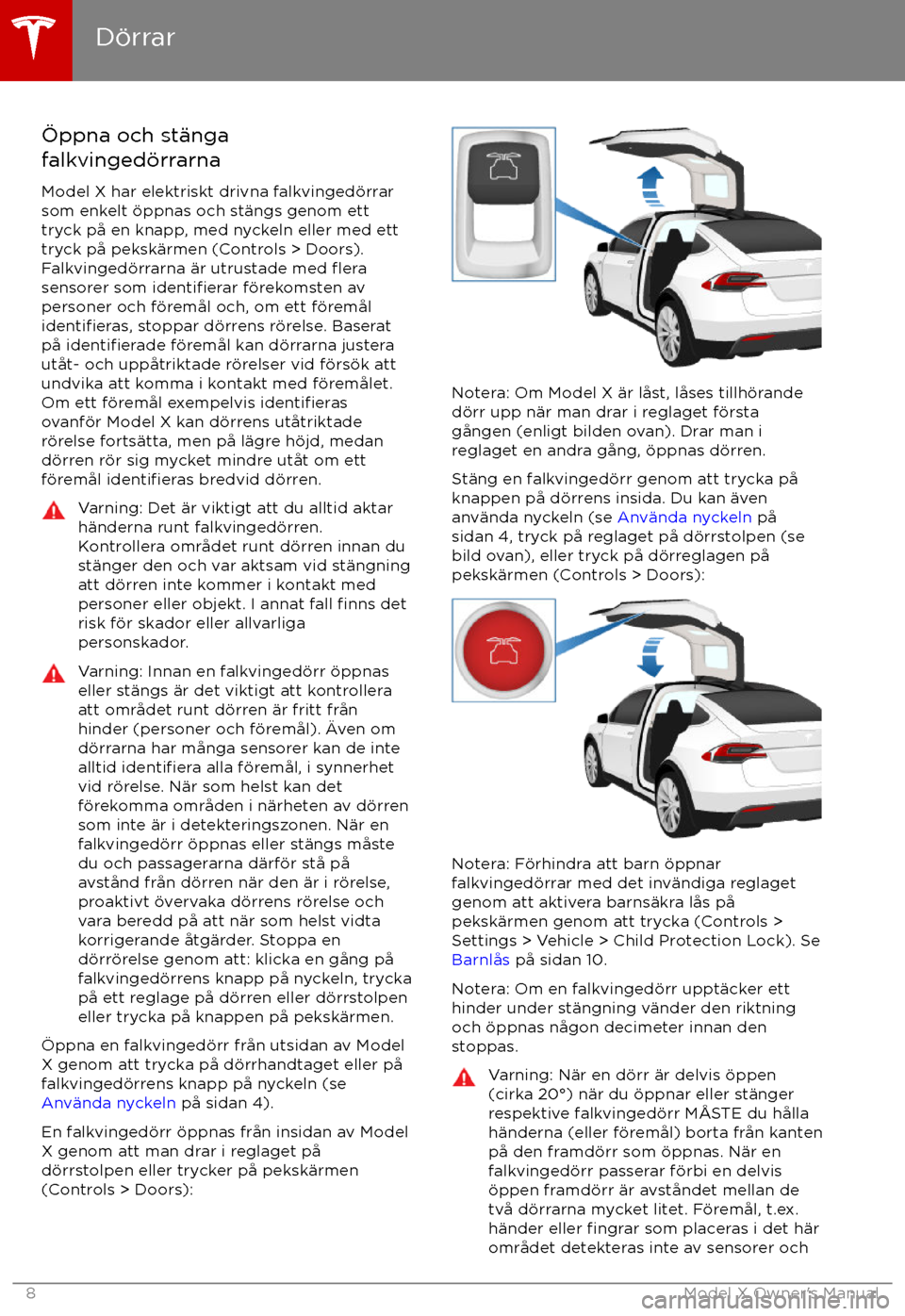 Dörrar

Öppna och stänga falkvingedörrarna

Model X har elektriskt drivna falkvingedörrar som enkelt öppnas och stängs genom ett tryck på en knapp, med nyckeln eller med ett tryck på pekskärmen (Controls > Doors). Falkvingedörrarna är utrustade med flera sensorer som identifierar förekomsten av personer och föremål och, om ett föremål identifieras, stoppar dörrens rörelse. Baserat på identifierade föremål kan dörrarna justera utåt- och uppåtriktade rörelser vid försök att undvika att komma i kontakt med föremålet. Om ett föremål exempelvis identifieras ovanför Model X kan dörrens utåtriktade rörelse fortsätta, men på lägre höjd, medan dörren rör sig mycket mindre utåt om ett föremål identifieras bredvid dörren.

Varning: Det är viktigt att du alltid aktar händerna runt falkvingedörren. Kontrollera området runt dörren innan du stänger den och var aktsam vid stängning att dörren inte kommer i kontakt med personer eller objekt. I annat fall finns det risk för skador eller allvarliga personskador.

Varning: Innan en falkvingedörr öppnas eller stängs är det viktigt att kontrollera att området runt dörren är fritt från hinder (personer och föremål). Även om dörrarna har många sensorer kan de inte alltid identifiera alla föremål, i synnerhet vid rörelse. När som helst kan det förekomma områden i närheten av dörren som inte är i detekteringszonen. När en falkvingedörr öppnas eller stängs måste du och passagerarna därför stå på avstånd från dörren när den är i rörelse, proaktivt övervaka dörrens rörelse och vara beredd på att när som helst vidta korrigerande åtgärder. Stoppa en dörrörelse genom att: klicka en gång på falkvingedörrens knapp på nyckeln, trycka på ett reglage på dörren eller dörrstolpen eller trycka på knappen på pekskärmen.

Öppna en falkvingedörr från utsidan av Model X genom att trycka på dörrhandtaget eller på falkvingedörrens knapp på nyckeln (se Använda nyckeln på sidan 4).

En falkvingedörr öppnas från insidan av Model X genom att man drar i reglaget på dörrstolpen eller trycker på pekskärmen (Controls > Doors):

Notera: Om Model X är låst, låses tillhörande dörr upp när man drar i reglaget första gången (enligt bilden ovan). Drar man i reglaget en andra gång, öppnas dörren.

Stäng en falkvingedörr genom att trycka på knappen på dörrens insida. Du kan även använda nyckeln (se Använda nyckeln på sidan 4, tryck på reglaget på dörrstolpen (se bild ovan), eller tryck på dörreglagen på pekskärmen (Controls > Doors):

Notera: Förhindra att barn öppnar falkvingedörrar med det invändiga reglaget genom att aktivera barnsäkra lås på pekskärmen genom att trycka (Controls > Settings > Vehicle > Child Protection Lock). Se Barnlås på sidan 10.

Notera: Om en falkvingedörr upptäcker ett hinder under stängning vänder den riktning och öppnas någon decimeter innan den stoppas.

Varning: När en dörr är delvis öppen (cirka 20°) när du öppnar eller stänger respektive falkvingedörr MÅSTE du hålla händerna (eller föremål) borta från kanten på den framdörr som öppnas. När en falkvingedörr passerar förbi en delvis öppen framdörr är avståndet mellan de två dörrarna mycket litet. Föremål, t.ex. händer eller fingrar som placeras i det här området detekteras inte av sensorer och

8

Model X Owner's Manual

carmanualsonline.info